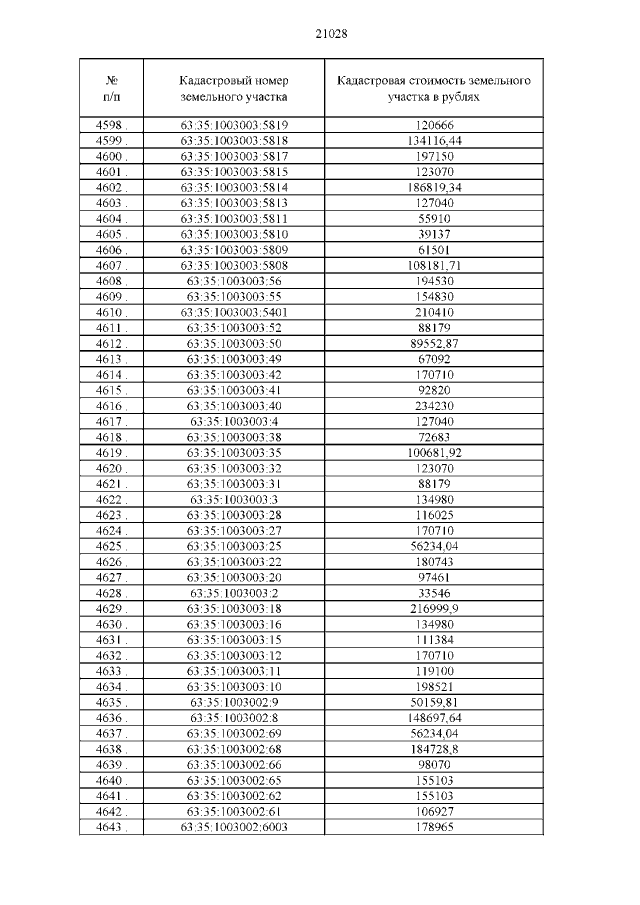 21028

| № п/п | Кадастровый номер земельного участка | Кадастровая стоимость земельного участка в рублях |
|---|---|---|
| 4598 . | 63:35:1003003:5819 | 120666 |
| 4599 . | 63:35:1003003:5818 | 134116,44 |
| 4600 . | 63:35:1003003:5817 | 197150 |
| 4601 . | 63:35:1003003:5815 | 123070 |
| 4602 . | 63:35:1003003:5814 | 186819,34 |
| 4603 . | 63:35:1003003:5813 | 127040 |
| 4604 . | 63:35:1003003:5811 | 55910 |
| 4605 . | 63:35:1003003:5810 | 39137 |
| 4606 . | 63:35:1003003:5809 | 61501 |
| 4607 . | 63:35:1003003:5808 | 108181,71 |
| 4608 . | 63:35:1003003:56 | 194530 |
| 4609 . | 63:35:1003003:55 | 154830 |
| 4610 . | 63:35:1003003:5401 | 210410 |
| 4611 . | 63:35:1003003:52 | 88179 |
| 4612 . | 63:35:1003003:50 | 89552,87 |
| 4613 . | 63:35:1003003:49 | 67092 |
| 4614 . | 63:35:1003003:42 | 170710 |
| 4615 . | 63:35:1003003:41 | 92820 |
| 4616 . | 63:35:1003003:40 | 234230 |
| 4617 . | 63:35:1003003:4 | 127040 |
| 4618 . | 63:35:1003003:38 | 72683 |
| 4619 . | 63:35:1003003:35 | 100681,92 |
| 4620 . | 63:35:1003003:32 | 123070 |
| 4621 . | 63:35:1003003:31 | 88179 |
| 4622 . | 63:35:1003003:3 | 134980 |
| 4623 . | 63:35:1003003:28 | 116025 |
| 4624 . | 63:35:1003003:27 | 170710 |
| 4625 . | 63:35:1003003:25 | 56234,04 |
| 4626 . | 63:35:1003003:22 | 180743 |
| 4627 . | 63:35:1003003:20 | 97461 |
| 4628 . | 63:35:1003003:2 | 33546 |
| 4629 . | 63:35:1003003:18 | 216999,9 |
| 4630 . | 63:35:1003003:16 | 134980 |
| 4631 . | 63:35:1003003:15 | 111384 |
| 4632 . | 63:35:1003003:12 | 170710 |
| 4633 . | 63:35:1003003:11 | 119100 |
| 4634 . | 63:35:1003003:10 | 198521 |
| 4635 . | 63:35:1003002:9 | 50159,81 |
| 4636 . | 63:35:1003002:8 | 148697,64 |
| 4637 . | 63:35:1003002:69 | 56234,04 |
| 4638 . | 63:35:1003002:68 | 184728,8 |
| 4639 . | 63:35:1003002:66 | 98070 |
| 4640 . | 63:35:1003002:65 | 155103 |
| 4641 . | 63:35:1003002:62 | 155103 |
| 4642 . | 63:35:1003002:61 | 106927 |
| 4643 . | 63:35:1003002:6003 | 178965 |